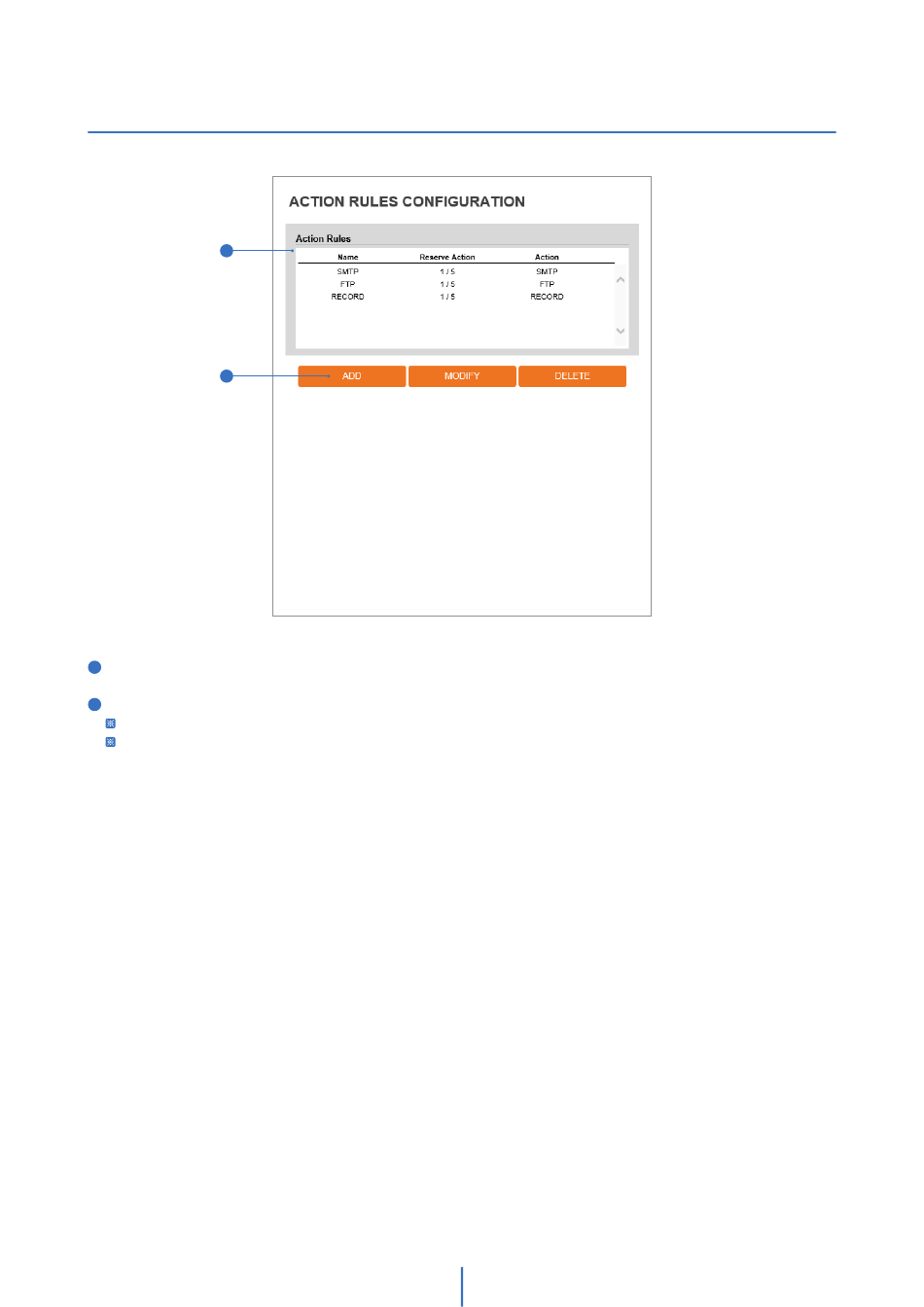 ACTION RULES CONFIGURATION

Action Rules

| Name | Reserve Action | Action |
|---|---|---|
| SMTP | 1 / 5 | SMTP |
| FTP | 1 / 5 | FTP |
| RECORD | 1 / 5 | RECORD |

ADD MODIFY DELETE